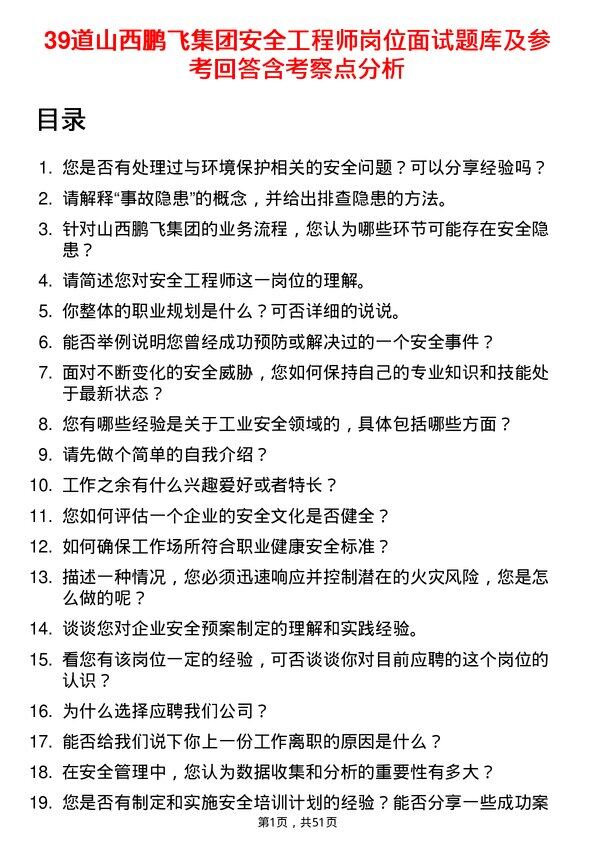 39道山西鹏飞集团安全工程师岗位面试题库及参考回答含考察点分析

目录

1. 您是否有处理过与环境保护相关的安全问题？可以分享经验吗？
2. 请解释“事故隐患”的概念，并给出排查隐患的方法。
3. 针对山西鹏飞集团的业务流程，您认为哪些环节可能存在安全隐患？
4. 请简述您对安全工程师这一岗位的理解。
5. 你整体的职业规划是什么？可否详细的说说。
6. 能否举例说明您曾经成功预防或解决过的一个安全事件？
7. 面对不断变化的安全威胁，您如何保持自己的专业知识和技能处于最新状态？
8. 您有哪些经验是关于工业安全领域的，具体包括哪些方面？
9. 请先做个简单的自我介绍？
10. 工作之余有什么兴趣爱好或者特长？
11. 您如何评估一个企业的安全文化是否健全？
12. 如何确保工作场所符合职业健康安全标准？
13. 描述一种情况，您必须迅速响应并控制潜在的火灾风险，您是怎么做的呢？
14. 谈谈您对企业安全预案制定的理解和实践经验。
15. 看您有该岗位一定的经验，可否谈谈你对目前应聘的这个岗位的认识？
16. 为什么选择应聘我们公司？
17. 能否给我们说下你上一份工作离职的原因是什么？
18. 在安全管理中，您认为数据收集和分析的重要性有多大？
19. 您是否有制定和实施安全培训计划的经验？能否分享一些成功案

第1页，共51页